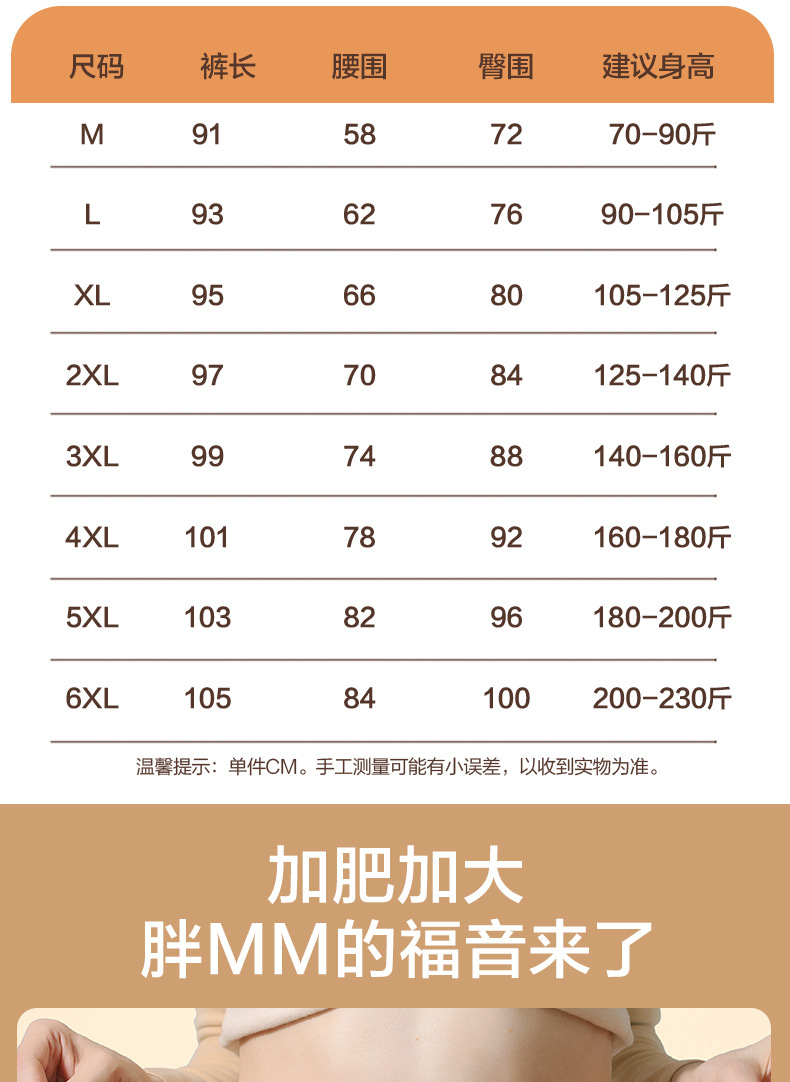 | 尺码 | 裤长 | 腰围 | 臀围 | 建议身高 |
|---|---|---|---|---|
| M | 91 | 58 | 72 | 70-90斤 |
| L | 93 | 62 | 76 | 90-105斤 |
| XL | 95 | 66 | 80 | 105-125斤 |
| 2XL | 97 | 70 | 84 | 125-140斤 |
| 3XL | 99 | 74 | 88 | 140-160斤 |
| 4XL | 101 | 78 | 92 | 160-180斤 |
| 5XL | 103 | 82 | 96 | 180-200斤 |
| 6XL | 105 | 84 | 100 | 200-230斤 |

温馨提示：单件CM。手工测量可能有小误差，以收到实物为准。

加肥加大
胖MM的福音来了